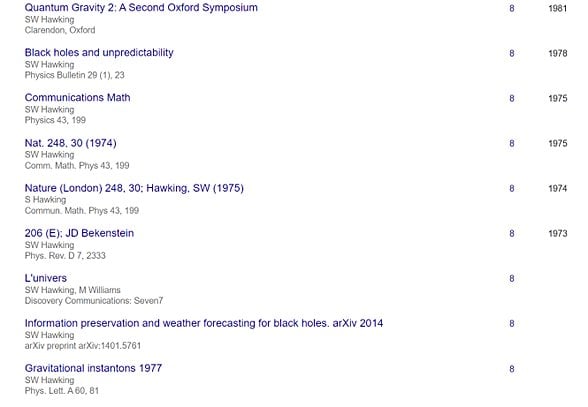 Quantum Gravity 2: A Second Oxford Symposium
SW Hawking
Clarendon, Oxford
8
1981

Black holes and unpredictability
SW Hawking
Physics Bulletin 29 (1), 23
8
1978

Communications Math
SW Hawking
Physics 43, 199
8
1975

Nat. 248, 30 (1974)
SW Hawking
Comm. Math. Phys 43, 199
8
1975

Nature (London) 248, 30; Hawking, SW (1975)
S Hawking
Commun. Math. Phys 43, 199
8
1974

206 (E); JD Bekenstein
SW Hawking
Phys. Rev. D 7, 2333
8
1973

L'univers
SW Hawking, M Williams
Discovery Communications: Seven7
8

Information preservation and weather forecasting for black holes. arXiv 2014
SW Hawking
arXiv preprint arXiv:1401.5761
8

Gravitational instantons 1977
SW Hawking
Phys. Lett. A 60, 81
8